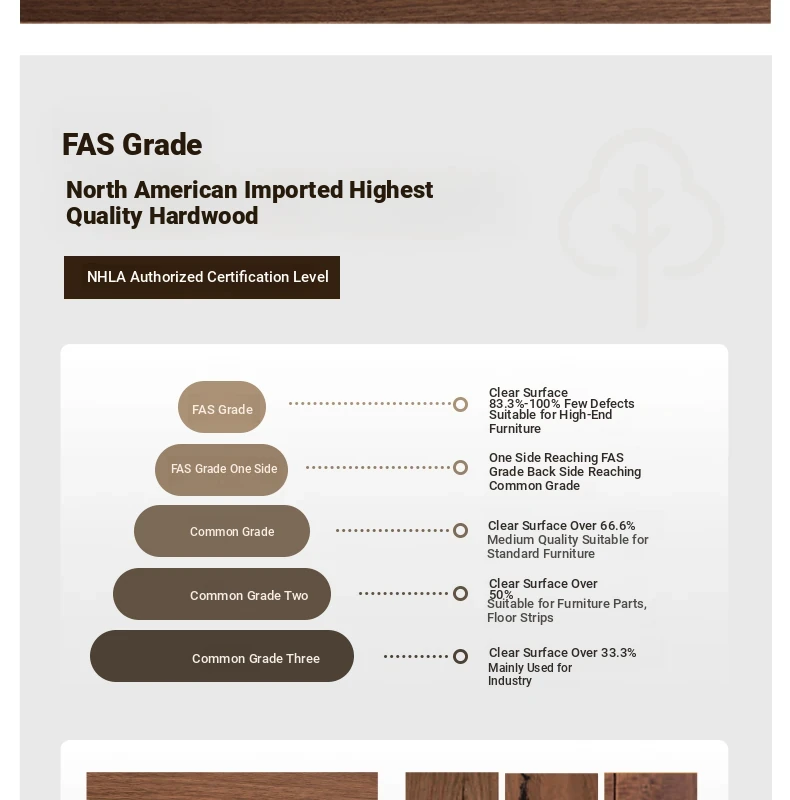 FAS Grade

North American Imported Highest Quality Hardwood

NHLA Authorized Certification Level

FAS Grade

Clear Surface 83.3%-100% Few Defects Suitable for High-End Furniture

FAS Grade One Side

One Side Reaching FAS Grade Back Side Reaching Common Grade

Common Grade

Clear Surface Over 66.6% Medium Quality Suitable for Standard Furniture

Common Grade Two

Clear Surface Over 50% Suitable for Furniture Parts, Floor Strips

Common Grade Three

Clear Surface Over 33.3% Mainly Used for Industry